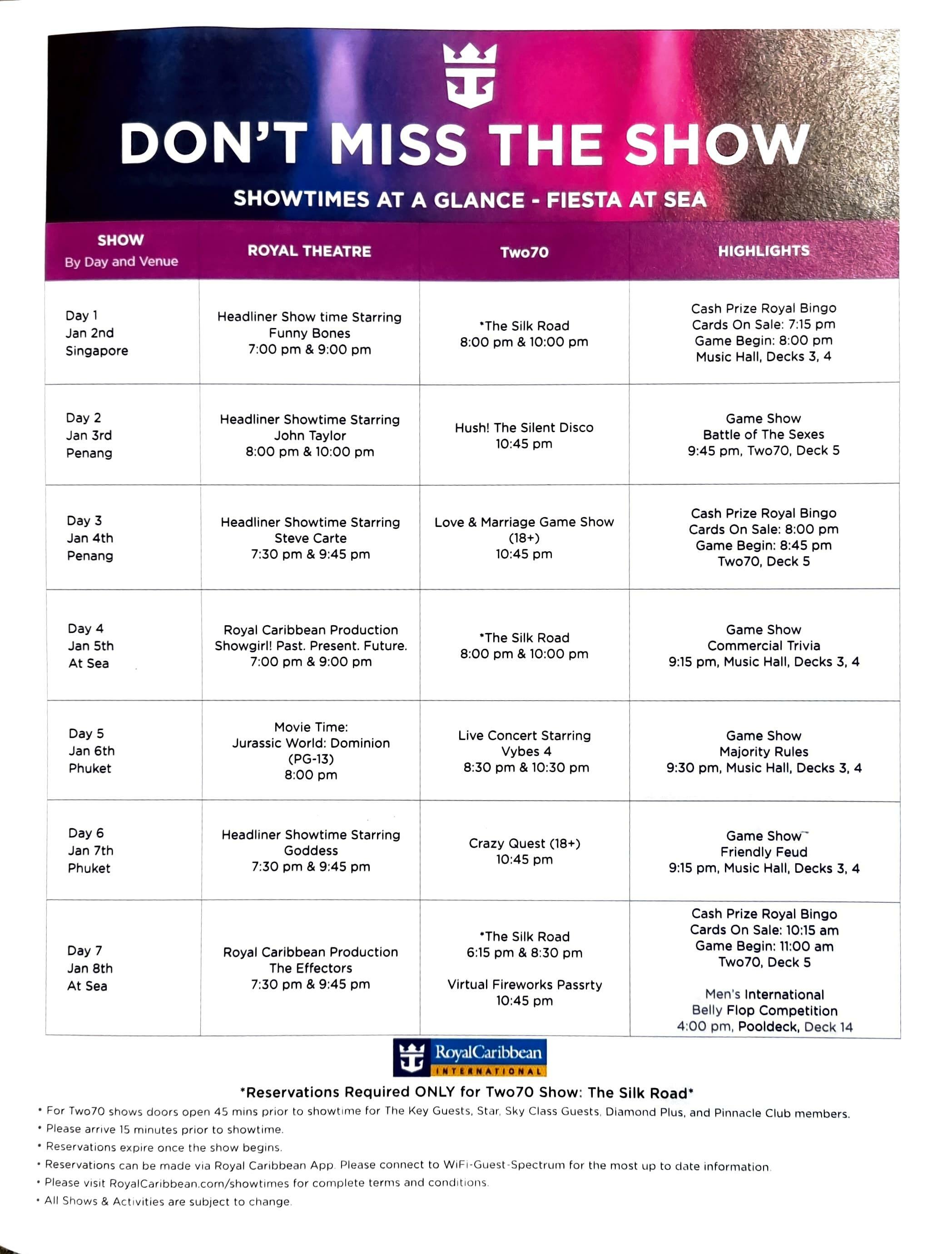 DON'T MISS THE SHOW

SHOWTIMES AT A GLANCE - FIESTA AT SEA

| SHOW By Day and Venue | ROYAL THEATRE | Two70 | HIGHLIGHTS |
|---|---|---|---|
| Day 1 Jan 2nd Singapore | Headliner Show time Starring Funny Bones 7:00 pm & 9:00 pm | *The Silk Road 8:00 pm & 10:00 pm | Cash Prize Royal Bingo Cards On Sale: 7:15 pm Game Begin: 8:00 pm Music Hall, Decks 3, 4 |
| Day 2 Jan 3rd Penang | Headliner Showtime Starring John Taylor 8:00 pm & 10:00 pm | Hush! The Silent Disco 10:45 pm | Game Show Battle of The Sexes 9:45 pm, Two70, Deck 5 |
| Day 3 Jan 4th Penang | Headliner Showtime Starring Steve Carte 7:30 pm & 9:45 pm | Love & Marriage Game Show (18+) 10:45 pm | Cash Prize Royal Bingo Cards On Sale: 8:00 pm Game Begin: 8:45 pm Two70, Deck 5 |
| Day 4 Jan 5th At Sea | Royal Caribbean Production Showgirl! Past. Present. Future. 7:00 pm & 9:00 pm | *The Silk Road 8:00 pm & 10:00 pm | Game Show Commercial Trivia 9:15 pm, Music Hall, Decks 3, 4 |
| Day 5 Jan 6th Phuket | Movie Time: Jurassic World: Dominion (PG-13) 8:00 pm | Live Concert Starring Vybes 4 8:30 pm & 10:30 pm | Game Show Majority Rules 9:30 pm, Music Hall, Decks 3, 4 |
| Day 6 Jan 7th Phuket | Headliner Showtime Starring Goddess 7:30 pm & 9:45 pm | Crazy Quest (18+) 10:45 pm | Game Show Friendly Feud 9:15 pm, Music Hall, Decks 3, 4 |
| Day 7 Jan 8th At Sea | Royal Caribbean Production The Effectors 7:30 pm & 9:45 pm | *The Silk Road 6:15 pm & 8:30 pm Virtual Fireworks Passrty 10:45 pm | Cash Prize Royal Bingo Cards On Sale: 10:15 am Game Begin: 11:00 am Two70, Deck 5 Men's International Belly Flop Competition 4:00 pm, Pooldeck, Deck 14 |

RoyalCaribbean INTERNATIONAL

*Reservations Required ONLY for Two70 Show: The Silk Road*

• For Two70 shows doors open 45 mins prior to showtime for The Key Guests, Star, Sky Class Guests, Diamond Plus, and Pinnacle Club members.
• Please arrive 15 minutes prior to showtime.
• Reservations expire once the show begins.
• Reservations can be made via Royal Caribbean App. Please connect to WiFi-Guest-Spectrum for the most up to date information.
• Please visit RoyalCaribbean.com/showtimes for complete terms and conditions.
• All Shows & Activities are subject to change.